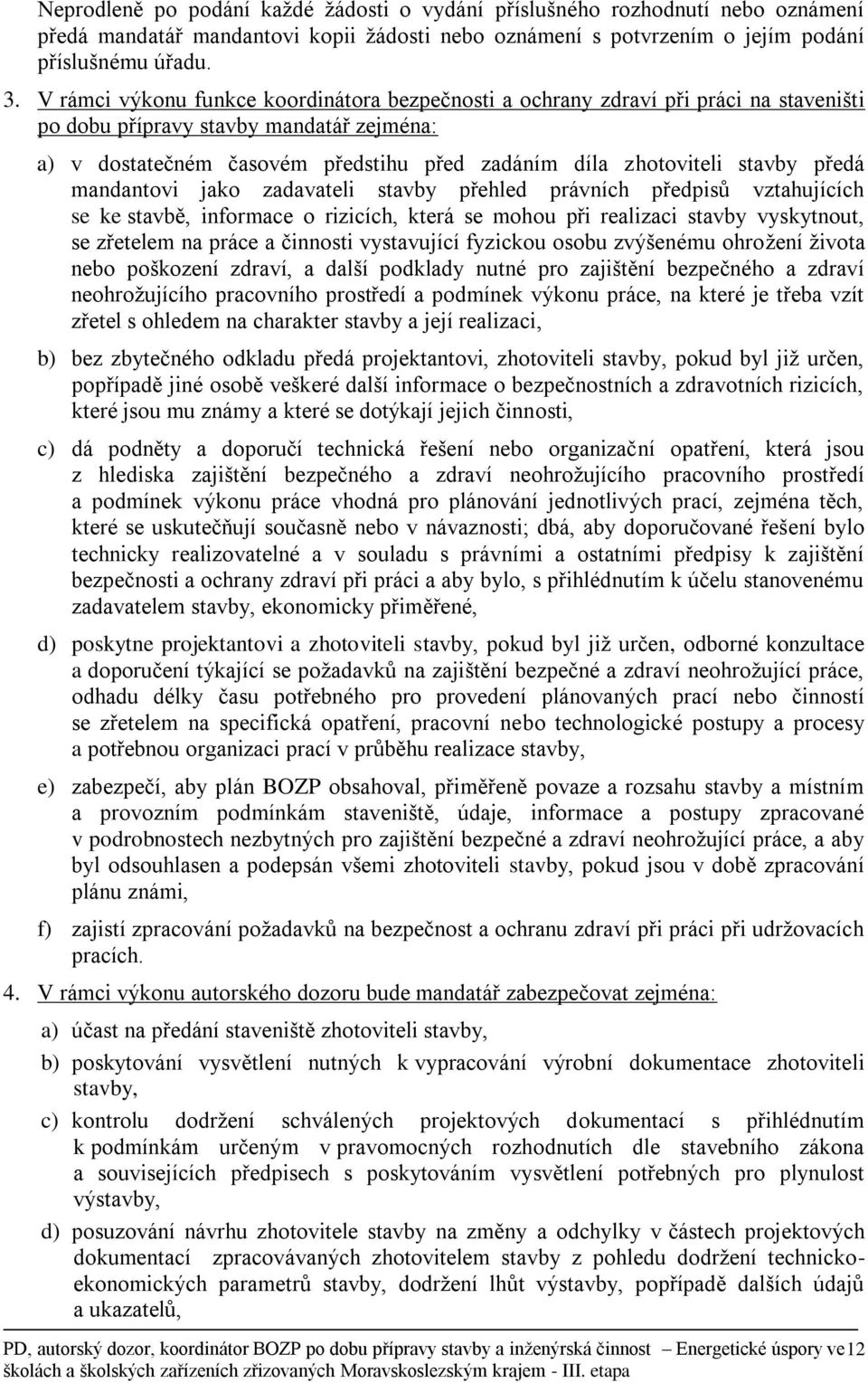 Neprodleně po podání každé žádosti o vydání příslušného rozhodnutí nebo oznámení předá mandatář mandantovi kopii žádosti nebo oznámení s potvrzením o jejím podání příslušnému úřadu.

3. V rámci výkonu funkce koordinátora bezpečnosti a ochrany zdraví při práci na staveništi po dobu přípravy stavby mandatář zejména:

a) v dostatečném časovém předstihu před zadáním díla zhotoviteli stavby předá mandantovi jako zadavateli stavby přehled právních předpisů vztahujících se ke stavbě, informace o rizicích, která se mohou při realizaci stavby vyskytnout, se zřetelem na práce a činnosti vystavující fyzickou osobu zvýšenému ohrožení života nebo poškození zdraví, a další podklady nutné pro zajištění bezpečného a zdraví neohrožujícího pracovního prostředí a podmínek výkonu práce, na které je třeba vzít zřetel s ohledem na charakter stavby a její realizaci,

b) bez zbytečného odkladu předá projektantovi, zhotoviteli stavby, pokud byl již určen, popřípadě jiné osobě veškeré další informace o bezpečnostních a zdravotních rizicích, které jsou mu známy a které se dotýkají jejich činnosti,

c) dá podněty a doporučí technická řešení nebo organizační opatření, která jsou z hlediska zajištění bezpečného a zdraví neohrožujícího pracovního prostředí a podmínek výkonu práce vhodná pro plánování jednotlivých prací, zejména těch, které se uskutečňují současně nebo v návaznosti; dbá, aby doporučované řešení bylo technicky realizovatelné a v souladu s právními a ostatními předpisy k zajištění bezpečnosti a ochrany zdraví při práci a aby bylo, s přihlédnutím k účelu stanovenému zadavatelem stavby, ekonomicky přiměřené,

d) poskytne projektantovi a zhotoviteli stavby, pokud byl již určen, odborné konzultace a doporučení týkající se požadavků na zajištění bezpečné a zdraví neohrožující práce, odhadu délky času potřebného pro provedení plánovaných prací nebo činností se zřetelem na specifická opatření, pracovní nebo technologické postupy a procesy a potřebnou organizaci prací v průběhu realizace stavby,

e) zabezpečí, aby plán BOZP obsahoval, přiměřeně povaze a rozsahu stavby a místním a provozním podmínkám staveniště, údaje, informace a postupy zpracované v podrobnostech nezbytných pro zajištění bezpečné a zdraví neohrožující práce, a aby byl odsouhlasen a podepsán všemi zhotoviteli stavby, pokud jsou v době zpracování plánu známi,

f) zajistí zpracování požadavků na bezpečnost a ochranu zdraví při práci při udržovacích pracích.

4. V rámci výkonu autorského dozoru bude mandatář zabezpečovat zejména:

a) účast na předání staveniště zhotoviteli stavby,

b) poskytování vysvětlení nutných k vypracování výrobní dokumentace zhotoviteli stavby,

c) kontrolu dodržení schválených projektových dokumentací s přihlédnutím k podmínkám určeným v pravomocných rozhodnutích dle stavebního zákona a souvisejících předpisech s poskytováním vysvětlení potřebných pro plynulost výstavby,

d) posuzování návrhu zhotovitele stavby na změny a odchylky v částech projektových dokumentací zpracovávaných zhotovitelem stavby z pohledu dodržení technicko-ekonomických parametrů stavby, dodržení lhůt výstavby, popřípadě dalších údajů a ukazatelů,

PD, autorský dozor, koordinátor BOZP po dobu přípravy stavby a inženýrská činnost – Energetické úspory ve školách a školských zařízeních zřizovaných Moravskoslezským krajem - III. etapa 12